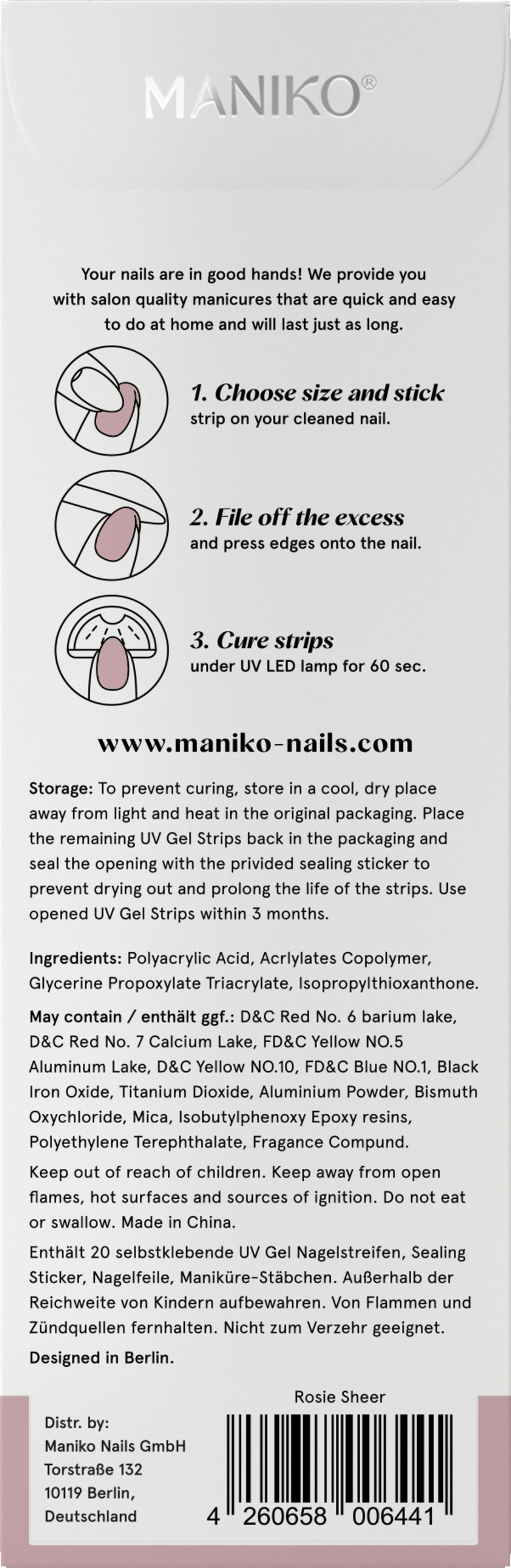 MANIKO®

Your nails are in good hands! We provide you with salon quality manicures that are quick and easy to do at home and will last just as long.

1. Choose size and stick
strip on your cleaned nail.

2. File off the excess
and press edges onto the nail.

3. Cure strips
under UV LED lamp for 60 sec.

www.maniko-nails.com

Storage: To prevent curing, store in a cool, dry place away from light and heat in the original packaging. Place the remaining UV Gel Strips back in the packaging and seal the opening with the privided sealing sticker to prevent drying out and prolong the life of the strips. Use opened UV Gel Strips within 3 months.

Ingredients: Polyacrylic Acid, Acrlylates Copolymer, Glycerine Propoxylate Triacrylate, Isopropylthioxanthone.

May contain / enthält ggf.: D&C Red No. 6 barium lake, D&C Red No. 7 Calcium Lake, FD&C Yellow NO.5 Aluminum Lake, D&C Yellow NO.10, FD&C Blue NO.1, Black Iron Oxide, Titanium Dioxide, Aluminium Powder, Bismuth Oxychloride, Mica, Isobutylphenoxy Epoxy resins, Polyethylene Terephthalate, Fragance Compund.

Keep out of reach of children. Keep away from open flames, hot surfaces and sources of ignition. Do not eat or swallow. Made in China.

Enthält 20 selbstklebende UV Gel Nagelstreifen, Sealing Sticker, Nagelfeile, Maniküre-Stäbchen. Außerhalb der Reichweite von Kindern aufbewahren. Von Flammen und Zündquellen fernhalten. Nicht zum Verzehr geeignet.

Designed in Berlin.

Rosie Sheer

Distr. by:
Maniko Nails GmbH
Torstraße 132
10119 Berlin,
Deutschland

4 260658 006441